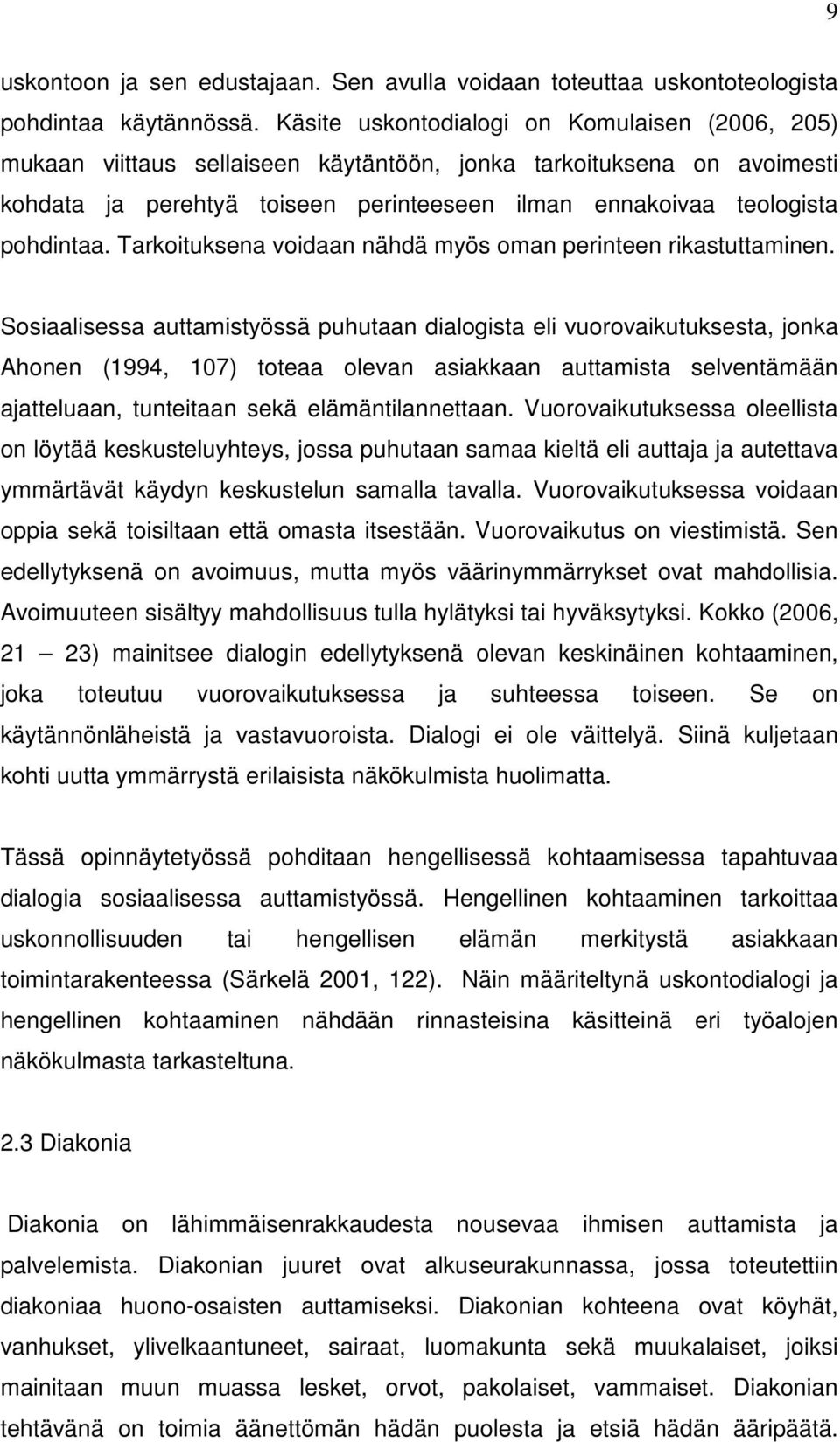 9

uskontoon ja sen edustajaan. Sen avulla voidaan toteuttaa uskontoteologista pohdintaa käytännössä. Käsite uskontodialogi on Komulaisen (2006, 205) mukaan viittaus sellaiseen käytäntöön, jonka tarkoituksena on avoimesti kohdata ja perehtyä toiseen perinteeseen ilman ennakoivaa teologista pohdintaa. Tarkoituksena voidaan nähdä myös oman perinteen rikastuttaminen.

Sosiaalisessa auttamistyössä puhutaan dialogista eli vuorovaikutuksesta, jonka Ahonen (1994, 107) toteaa olevan asiakkaan auttamista selventämään ajatteluaan, tunteitaan sekä elämäntilannettaan. Vuorovaikutuksessa oleellista on löytää keskusteluyhteys, jossa puhutaan samaa kieltä eli auttaja ja autettava ymmärtävät käydyn keskustelun samalla tavalla. Vuorovaikutuksessa voidaan oppia sekä toisiltaan että omasta itsestään. Vuorovaikutus on viestimistä. Sen edellytyksenä on avoimuus, mutta myös väärinymmärrykset ovat mahdollisia. Avoimuuteen sisältyy mahdollisuus tulla hylätyksi tai hyväksytyksi. Kokko (2006, 21 — 23) mainitsee dialogin edellytyksenä olevan keskinäinen kohtaaminen, joka toteutuu vuorovaikutuksessa ja suhteessa toiseen. Se on käytännönläheistä ja vastavuoroista. Dialogi ei ole väittelyä. Siinä kuljetaan kohti uutta ymmärrystä erilaisista näkökulmista huolimatta.

Tässä opinnäytetyössä pohditaan hengellisessä kohtaamisessa tapahtuvaa dialogia sosiaalisessa auttamistyössä. Hengellinen kohtaaminen tarkoittaa uskonnollisuuden tai hengellisen elämän merkitystä asiakkaan toimintarakenteessa (Särkelä 2001, 122). Näin määriteltynä uskontodialogi ja hengellinen kohtaaminen nähdään rinnasteisina käsitteinä eri työalojen näkökulmasta tarkasteltuna.

2.3 Diakonia

Diakonia on lähimmäisenrakkaudesta nousevaa ihmisen auttamista ja palvelemista. Diakonian juuret ovat alkuseurakunnassa, jossa toteutettiin diakoniaa huono-osaisten auttamiseksi. Diakonian kohteena ovat köyhät, vanhukset, ylivelkaantuneet, sairaat, luomakunta sekä muukalaiset, joiksi mainitaan muun muassa lesket, orvot, pakolaiset, vammaiset. Diakonian tehtävänä on toimia äänettömän hädän puolesta ja etsiä hädän ääripäätä.